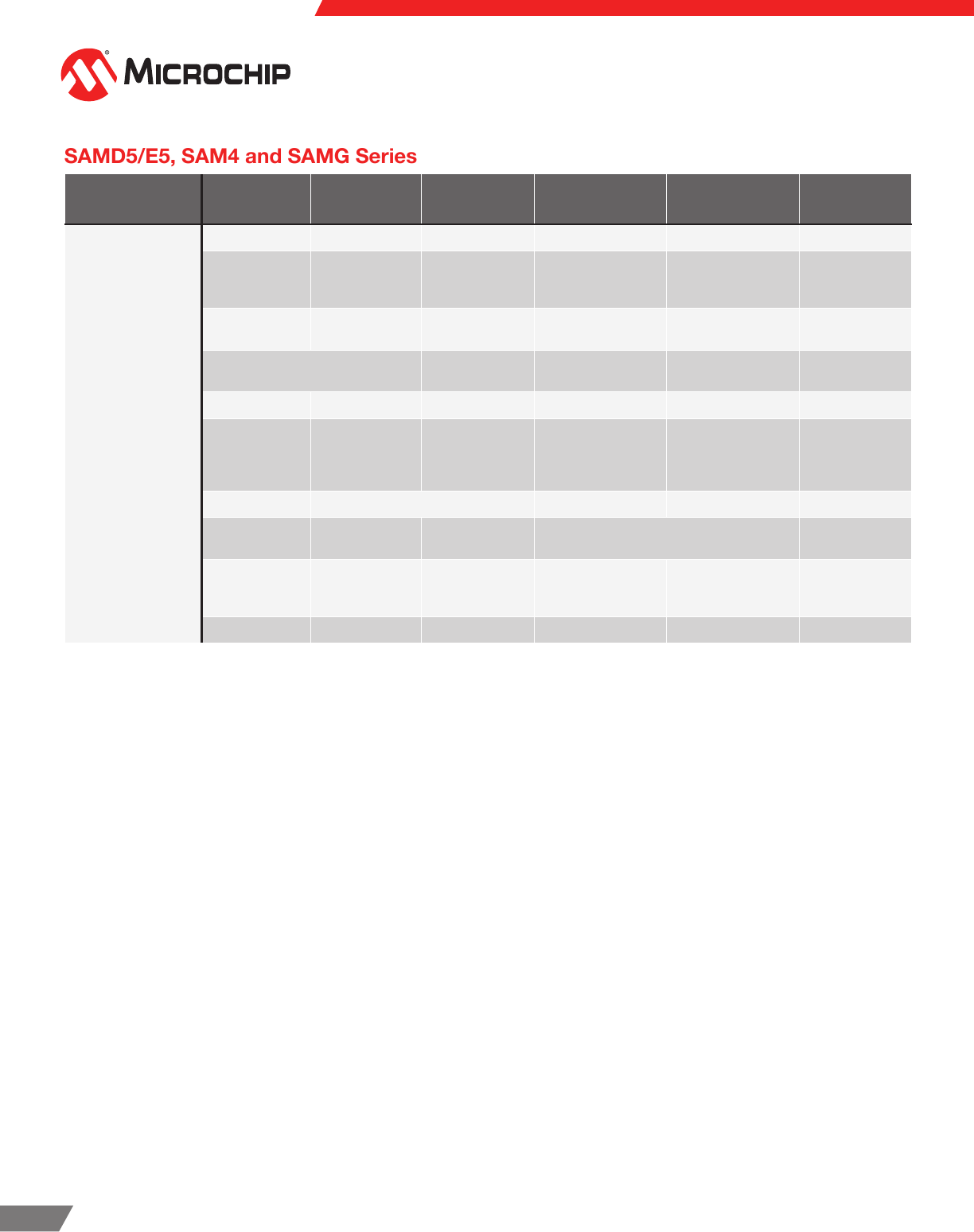 MICROCHIP

SAMD5/E5, SAM4 and SAMG Series